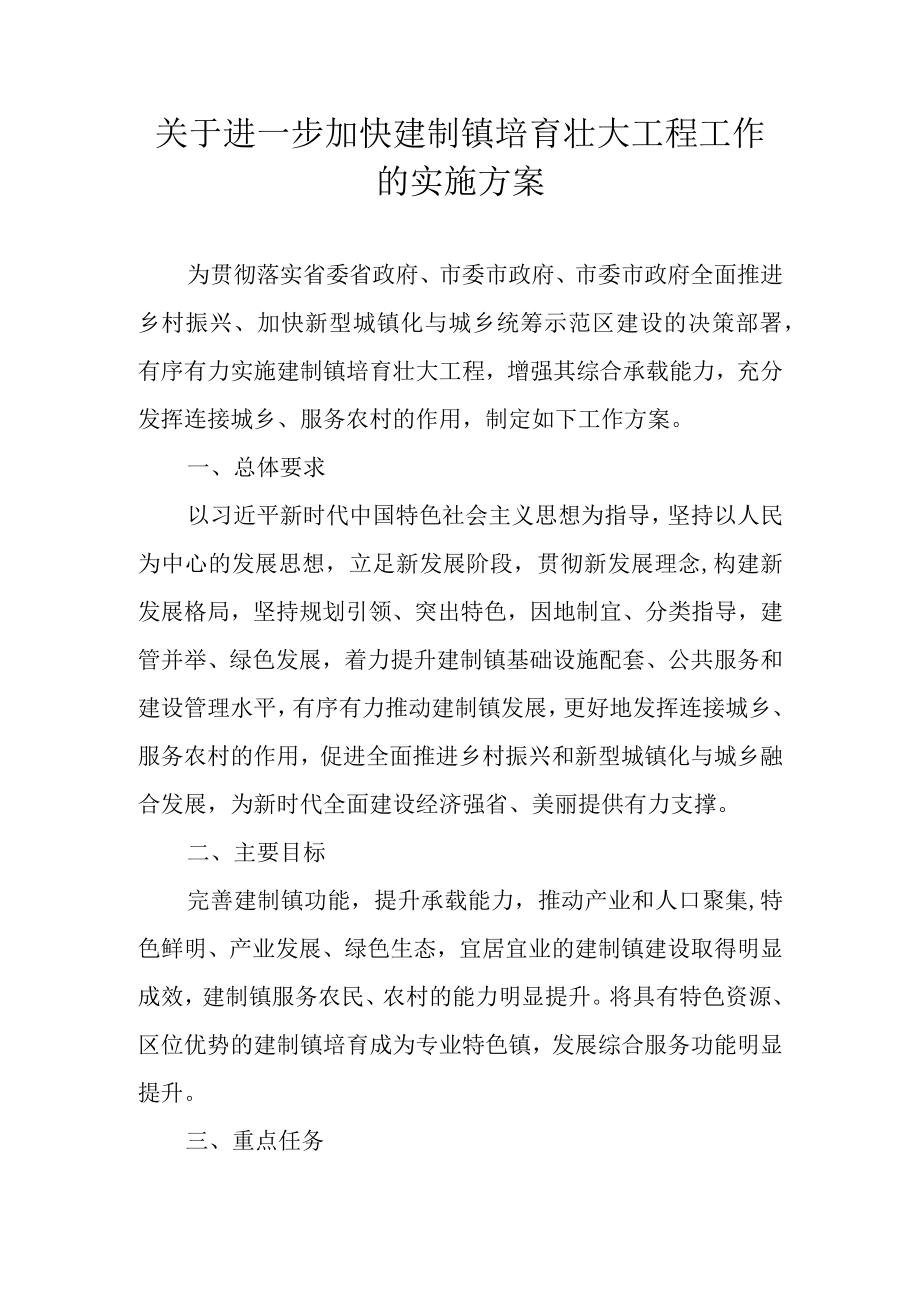 关于进一步加快建制镇培育壮大工程工作的实施方案

为贯彻落实省委省政府、市委市政府、市委市政府全面推进乡村振兴、加快新型城镇化与城乡统筹示范区建设的决策部署，有序有力实施建制镇培育壮大工程，增强其综合承载能力，充分发挥连接城乡、服务农村的作用，制定如下工作方案。

一、总体要求

以习近平新时代中国特色社会主义思想为指导，坚持以人民为中心的发展思想，立足新发展阶段，贯彻新发展理念,构建新发展格局，坚持规划引领、突出特色，因地制宜、分类指导，建管并举、绿色发展，着力提升建制镇基础设施配套、公共服务和建设管理水平，有序有力推动建制镇发展，更好地发挥连接城乡、服务农村的作用，促进全面推进乡村振兴和新型城镇化与城乡融合发展，为新时代全面建设经济强省、美丽提供有力支撑。

二、主要目标

完善建制镇功能，提升承载能力，推动产业和人口聚集,特色鲜明、产业发展、绿色生态，宜居宜业的建制镇建设取得明显成效，建制镇服务农民、农村的能力明显提升。将具有特色资源、区位优势的建制镇培育成为专业特色镇，发展综合服务功能明显提升。

三、重点任务